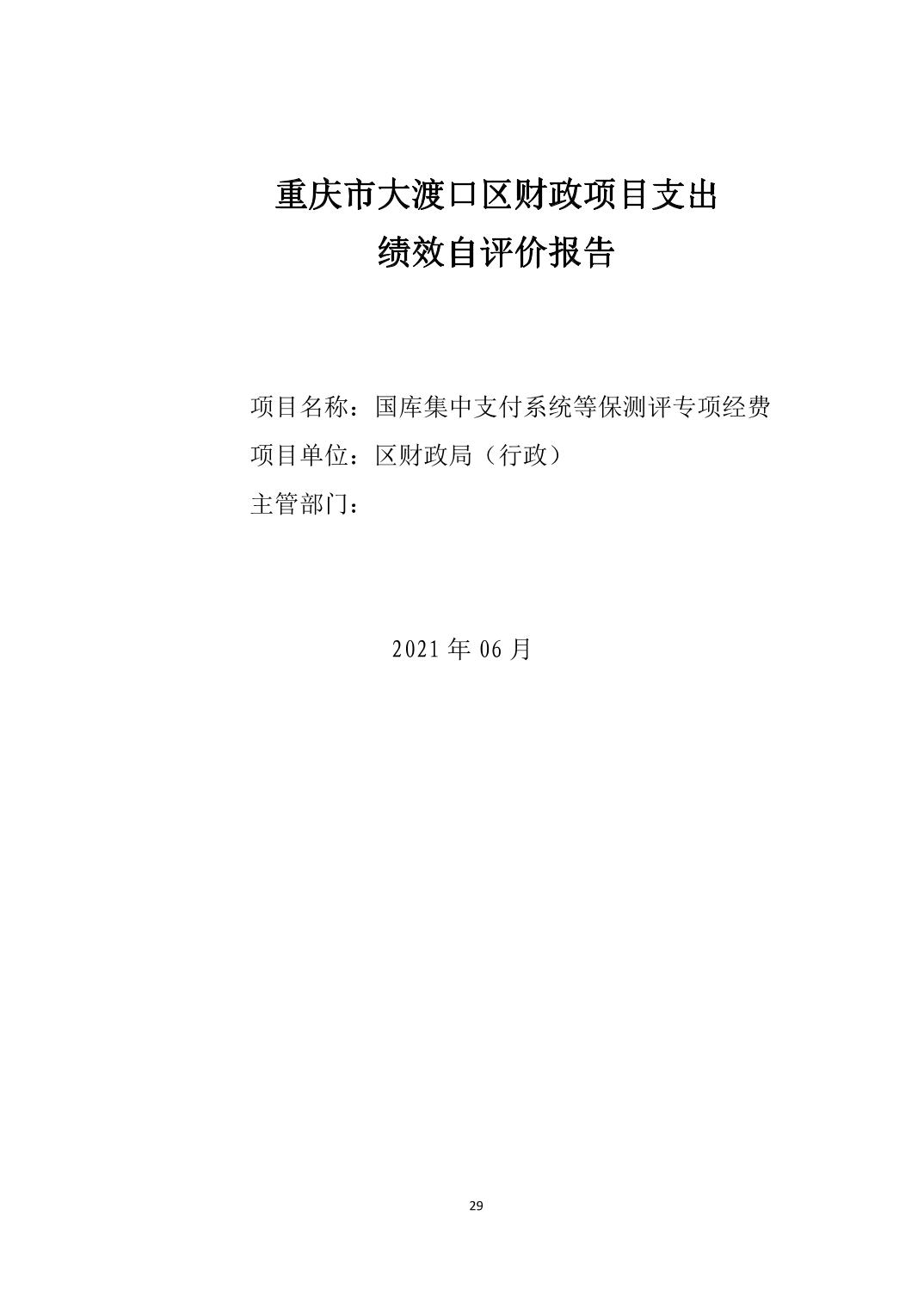 重庆市大渡口区财政项目支出
绩效自评价报告

项目名称：国库集中支付系统等保测评专项经费
项目单位：区财政局（行政）
主管部门：

2021年06月

29